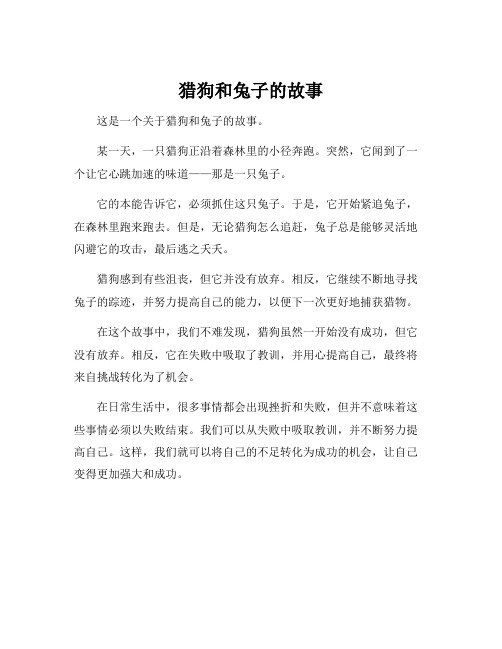 猎狗和兔子的故事

这是一个关于猎狗和兔子的故事。

某一天，一只猎狗正沿着森林里的小径奔跑。突然，它闻到了一个让它心跳加速的味道——那是一只兔子。

它的本能告诉它，必须抓住这只兔子。于是，它开始紧追兔子，在森林里跑来跑去。但是，无论猎狗怎么追赶，兔子总是能够灵活地闪避它的攻击，最后逃之夭夭。

猎狗感到有些沮丧，但它并没有放弃。相反，它继续不断地寻找兔子的踪迹，并努力提高自己的能力，以便下一次更好地捕获猎物。

在这个故事中，我们不难发现，猎狗虽然一开始没有成功，但它没有放弃。相反，它在失败中吸取了教训，并用心提高自己，最终将来自挑战转化为了机会。

在日常生活中，很多事情都会出现挫折和失败，但并不意味着这些事情必须以失败结束。我们可以从失败中吸取教训，并不断努力提高自己。这样，我们就可以将自己的不足转化为成功的机会，让自己变得更加强大和成功。